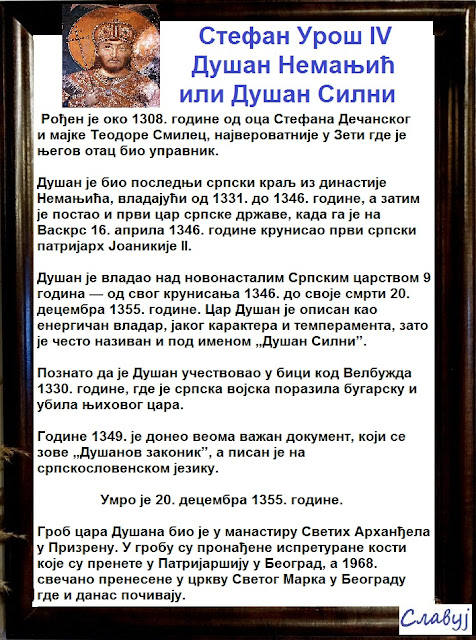 Стефан Урош IV
Душан Немањић
или Душан Силни

Рођен је око 1308. године од оца Стефана Дечанског и мајке Теодоре Смилец, највероватније у Зети где је његов отац био управник.

Душан је био последњи српски краљ из династије Немањића, владајући од 1331. до 1346. године, а затим је постао и први цар српске државе, када га је на Васкрс 16. априла 1346. године крунисао први српски патријарх Јоаникије II.

Душан је владао над новонасталим Српским царством 9 година — од свог крунисања 1346. до своје смрти 20. децембра 1355. године. Цар Душан је описан као енергичан владар, јаког карактера и темперамента, зато је често називан и под именом „Душан Силни”.

Познато да је Душан учествовао у бици код Велбужда 1330. године, где је српска војска поразила бугарску и убила њиховог цара.

Године 1349. је донео веома важан документ, који се зове „Душанов законик”, а писан је на српскословенском језику.

Умро је 20. децембра 1355. године.

Гроб цара Душана био је у манастиру Светих Арханђела у Призрену. У гробу су пронађене испретуране кости које су пренете у Патријаршију у Београд, а 1968. свечано пренесене у цркву Светог Марка у Београду где и данас почивају.

Славуј